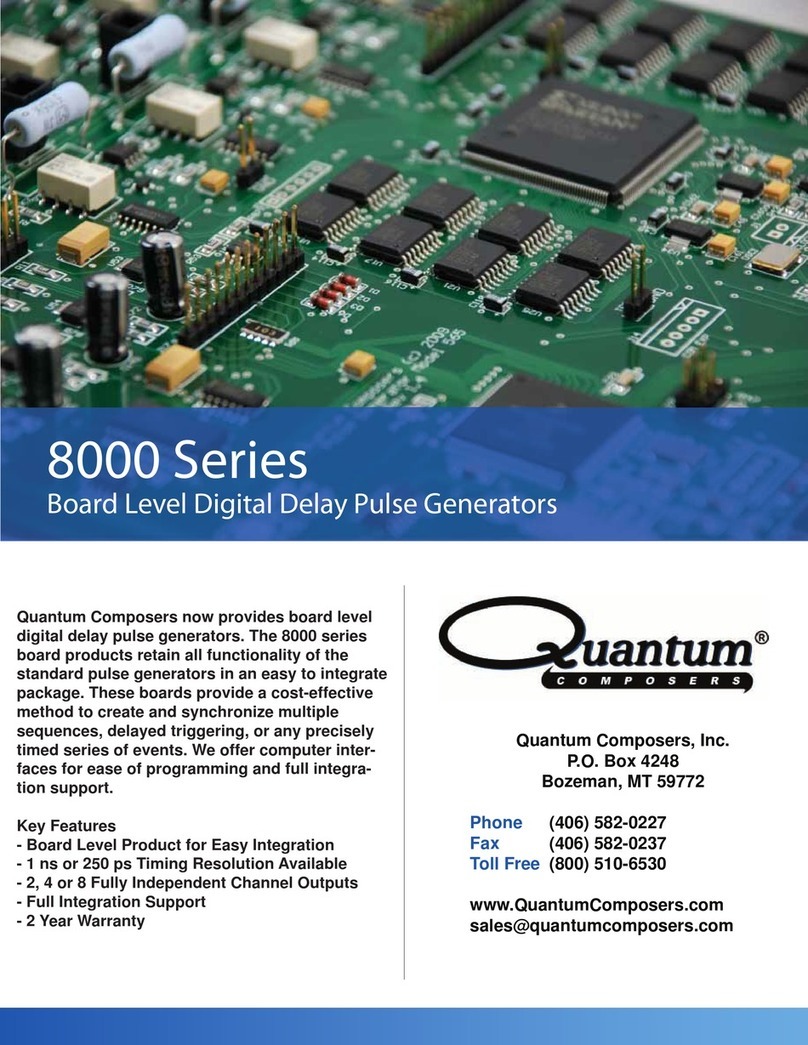 8000 Series
Board Level Digital Delay Pulse Generators

Quantum Composers now provides board level digital delay pulse generators. The 8000 series board products retain all functionality of the standard pulse generators in an easy to integrate package. These boards provide a cost-effective method to create and synchronize multiple sequences, delayed triggering, or any precisely timed series of events. We offer computer interfaces for ease of programming and full integration support.

Key Features
- Board Level Product for Easy Integration
- 1 ns or 250 ps Timing Resolution Available
- 2, 4 or 8 Fully Independent Channel Outputs
- Full Integration Support
- 2 Year Warranty

Quantum®
COMPOSERS

Quantum Composers, Inc.
P.O. Box 4248
Bozeman, MT 59772

Phone (406) 582-0227
Fax (406) 582-0237
Toll Free (800) 510-6530

www.QuantumComposers.com
sales@quantumcomposers.com